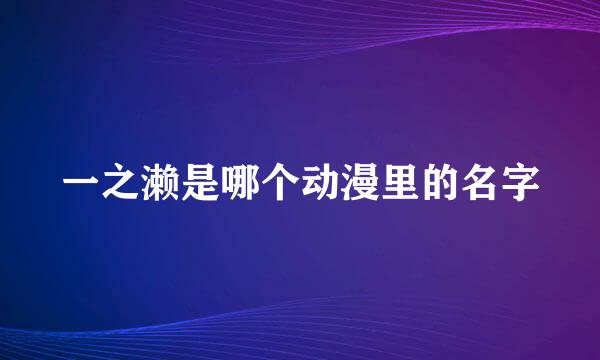 一之濑是哪个动漫里的名字